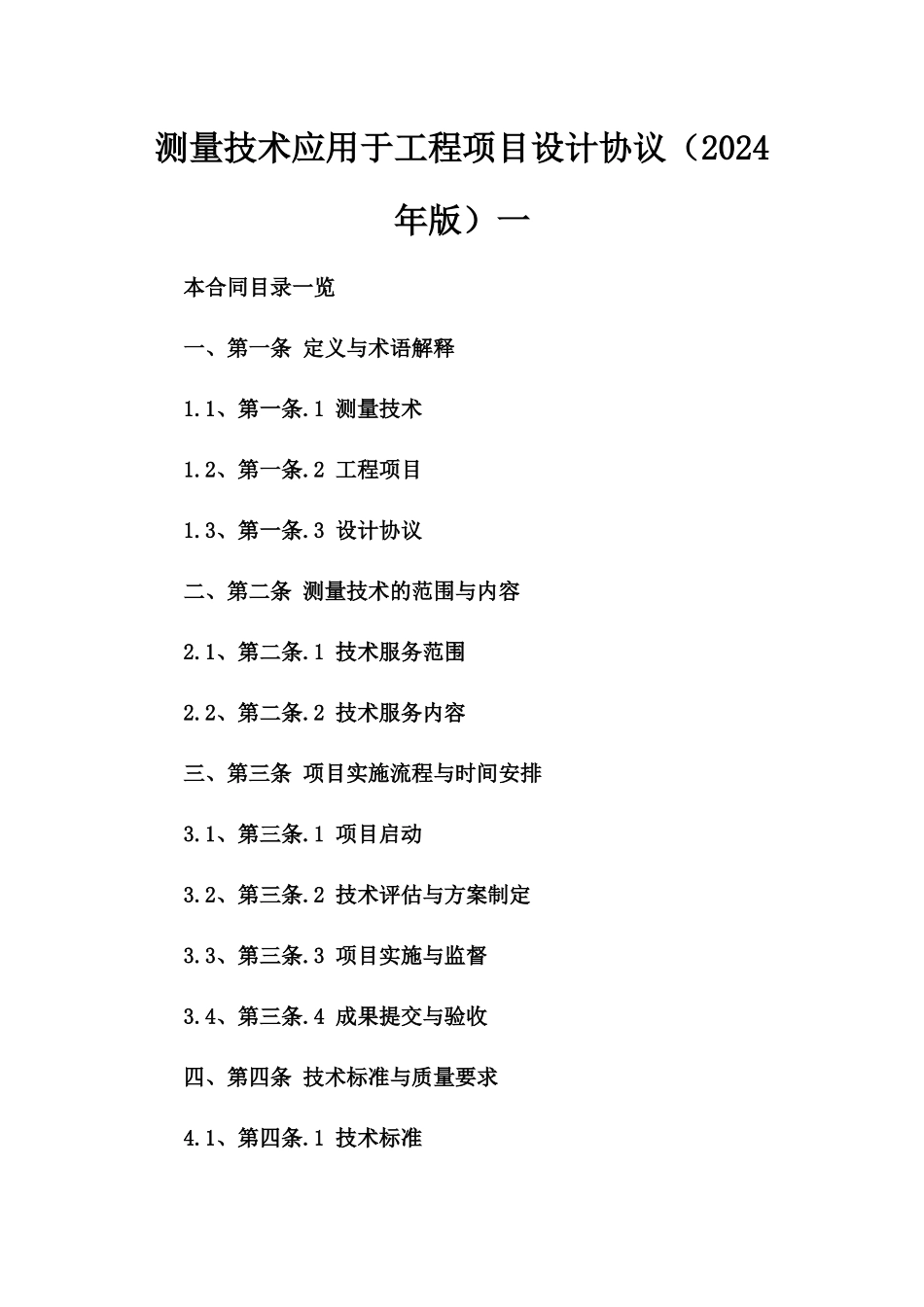 测量技术应用于工程项目设计协议（2024年版）一

本合同目录一览

一、第一条 定义与术语解释

1.1、第一条.1 测量技术

1.2、第一条.2 工程项目

1.3、第一条.3 设计协议

二、第二条 测量技术的范围与内容

2.1、第二条.1 技术服务范围

2.2、第二条.2 技术服务内容

三、第三条 项目实施流程与时间安排

3.1、第三条.1 项目启动

3.2、第三条.2 技术评估与方案制定

3.3、第三条.3 项目实施与监督

3.4、第三条.4 成果提交与验收

四、第四条 技术标准与质量要求

4.1、第四条.1 技术标准